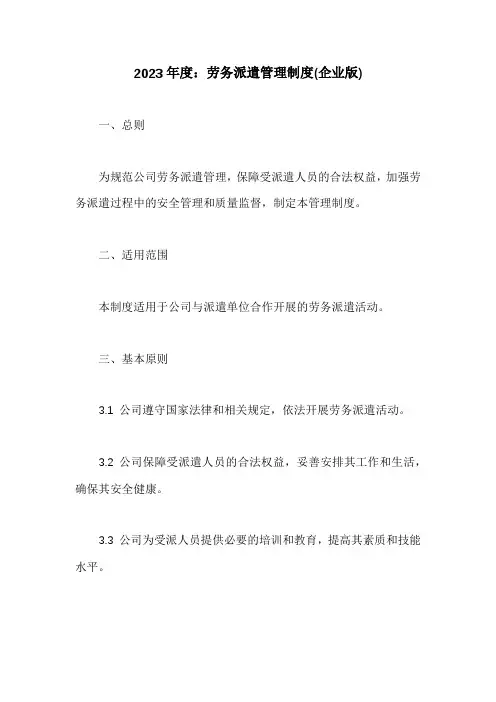 2023年度：劳务派遣管理制度(企业版)

一、总则

为规范公司劳务派遣管理，保障受派遣人员的合法权益，加强劳务派遣过程中的安全管理和质量监督，制定本管理制度。

二、适用范围

本制度适用于公司与派遣单位合作开展的劳务派遣活动。

三、基本原则

3.1 公司遵守国家法律和相关规定，依法开展劳务派遣活动。

3.2 公司保障受派遣人员的合法权益，妥善安排其工作和生活，确保其安全健康。

3.3 公司为受派人员提供必要的培训和教育，提高其素质和技能水平。